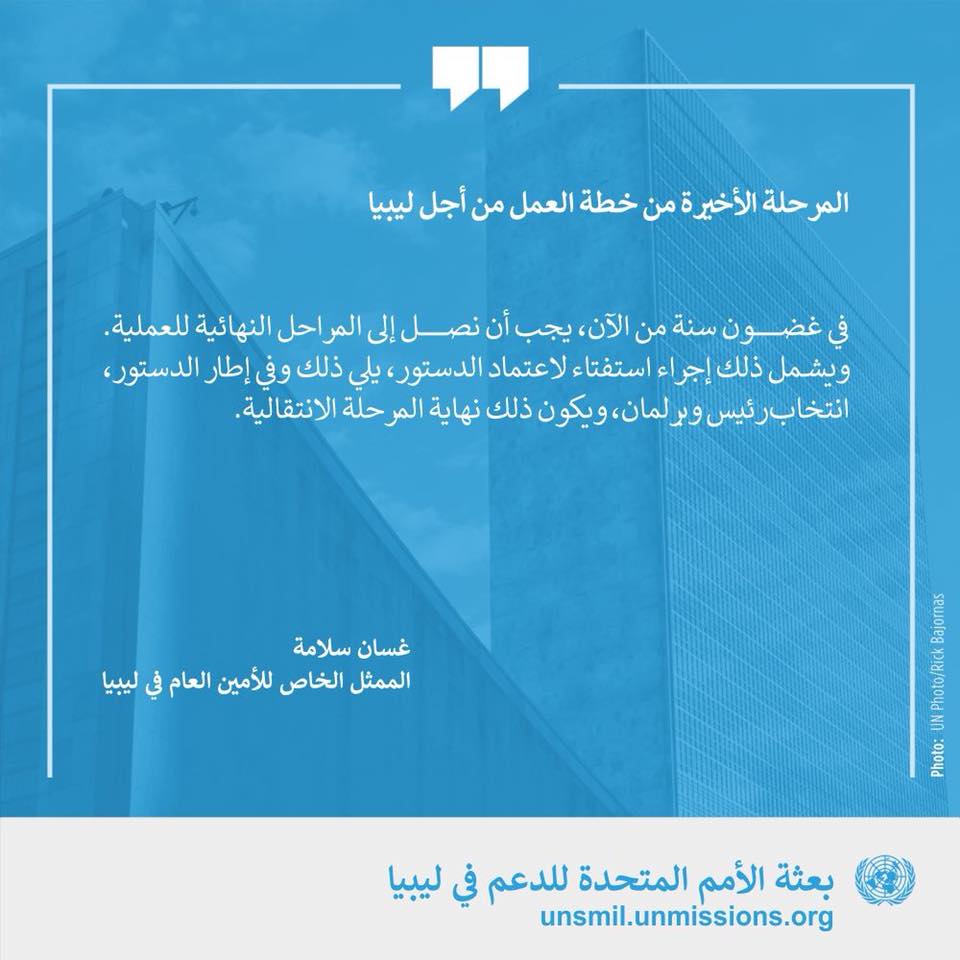 المرحلة الأخيرة من خطة العمل من أجل ليبيا

في غضون سنة من الآن، يجب أن نصل إلى المراحل النهائية للعملية. ويشمل ذلك إجراء استفتاء لاعتماد الدستور، يلي ذلك وفي إطار الدستور، انتخاب رئيس وبرلمان، ويكون ذلك نهاية المرحلة الانتقالية.

غسان سلامة
الممثل الخاص للأمين العام في ليبيا

Photo: UN Photo/Rick Bajornas

بعثة الأمم المتحدة للدعم في ليبيا
unsmil.unmissions.org